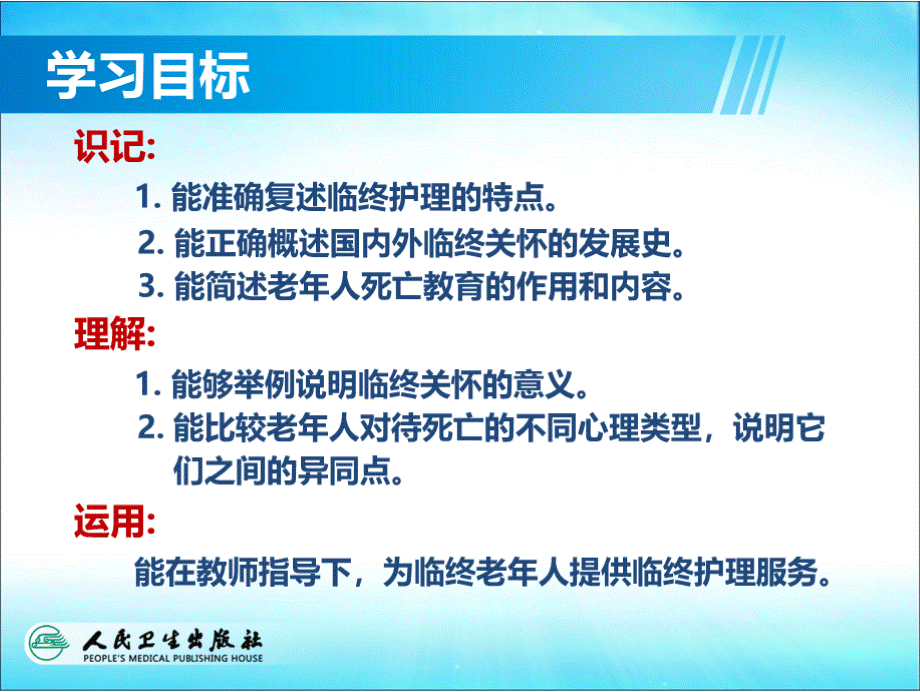 学习目标

识记:

1. 能准确复述临终护理的特点。

2. 能正确概述国内外临终关怀的发展史。

3. 能简述老年人死亡教育的作用和内容。

理解:

1. 能够举例说明临终关怀的意义。

2. 能比较老年人对待死亡的不同心理类型，说明它们之间的异同点。

运用:

能在教师指导下，为临终老年人提供临终护理服务。

人民卫生出版社
PEOPLE'S MEDICAL PUBLISHING HOUSE